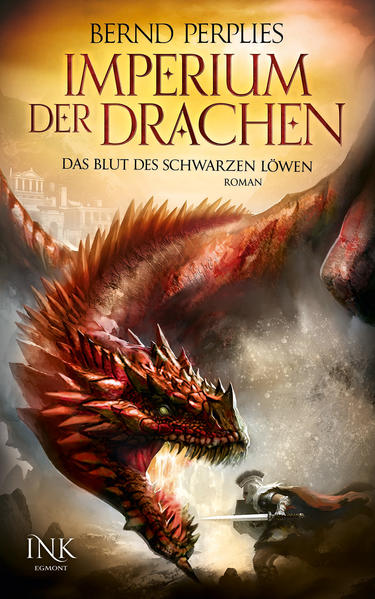 BERND PERPLIES

IMPERIUM DER DRACHEN

DAS BLUT DES SCHWARZEN LÖWEN

ROMAN

INK
EGMONT